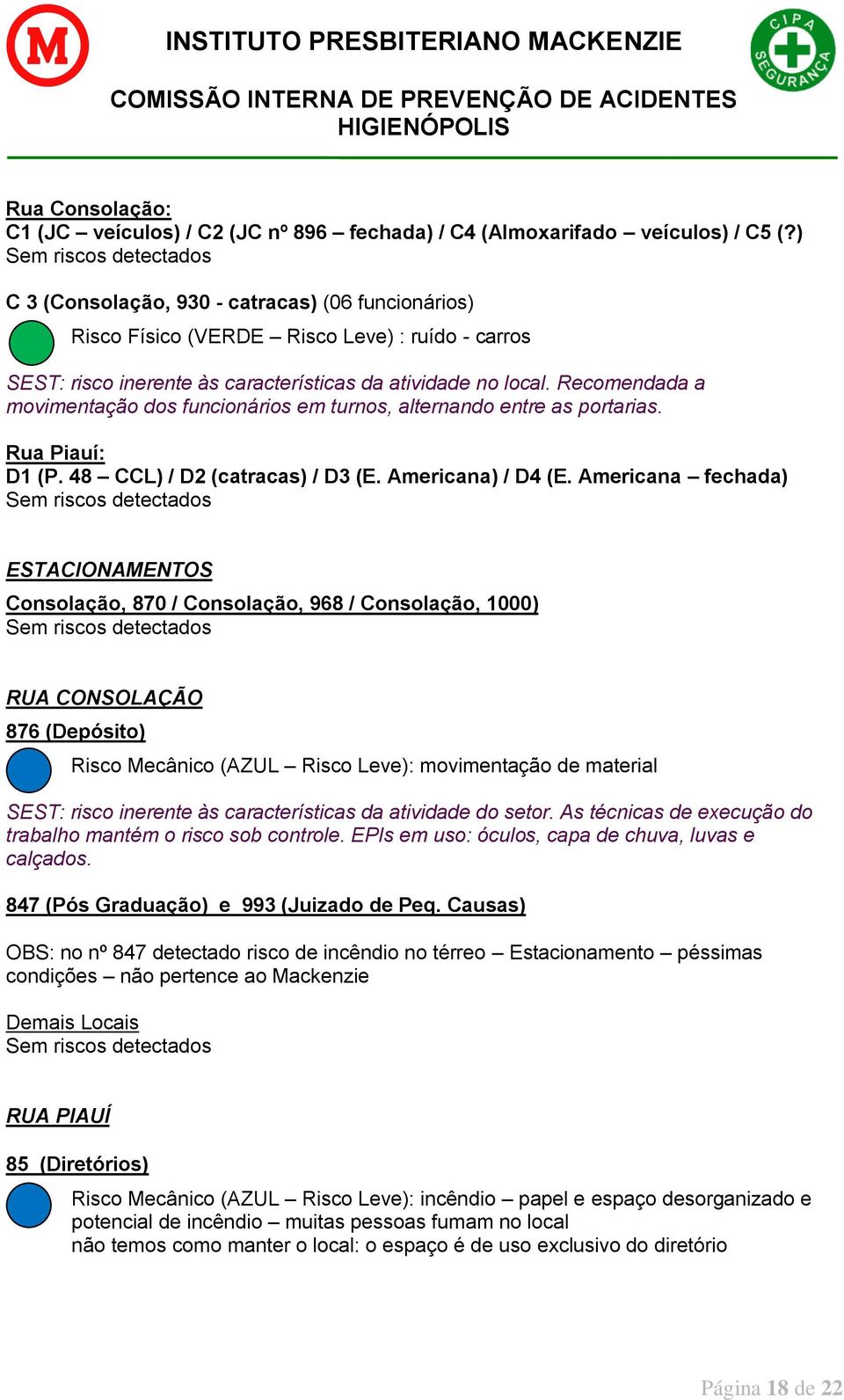 M

INSTITUTO PRESBITERIANO MACKENZIE

CIPA SEGURANÇA

COMISSÃO INTERNA DE PREVENÇÃO DE ACIDENTES
HIGIENÓPOLIS

Rua Consolação:
C1 (JC – veículos) / C2 (JC nº 896 – fechada) / C4 (Almoxarifado – veículos) / C5 (?)
Sem riscos detectados

C 3 (Consolação, 930 - catracas) (06 funcionários)

Risco Físico (VERDE – Risco Leve) : ruído - carros

SEST: risco inerente às características da atividade no local. Recomendada a movimentação dos funcionários em turnos, alternando entre as portarias.

Rua Piauí:
D1 (P. 48 – CCL) / D2 (catracas) / D3 (E. Americana) / D4 (E. Americana – fechada)
Sem riscos detectados

ESTACIONAMENTOS

Consolação, 870 / Consolação, 968 / Consolação, 1000)
Sem riscos detectados

RUA CONSOLAÇÃO

876 (Depósito)

Risco Mecânico (AZUL – Risco Leve): movimentação de material

SEST: risco inerente às características da atividade do setor. As técnicas de execução do trabalho mantém o risco sob controle. EPIs em uso: óculos, capa de chuva, luvas e calçados.

847 (Pós Graduação) e 993 (Juizado de Peq. Causas)

OBS: no nº 847 detectado risco de incêndio no térreo – Estacionamento – péssimas condições – não pertence ao Mackenzie

Demais Locais
Sem riscos detectados

RUA PIAUÍ

85 (Diretórios)

Risco Mecânico (AZUL – Risco Leve): incêndio – papel e espaço desorganizado e potencial de incêndio – muitas pessoas fumam no local
não temos como manter o local: o espaço é de uso exclusivo do diretório

Página 18 de 22